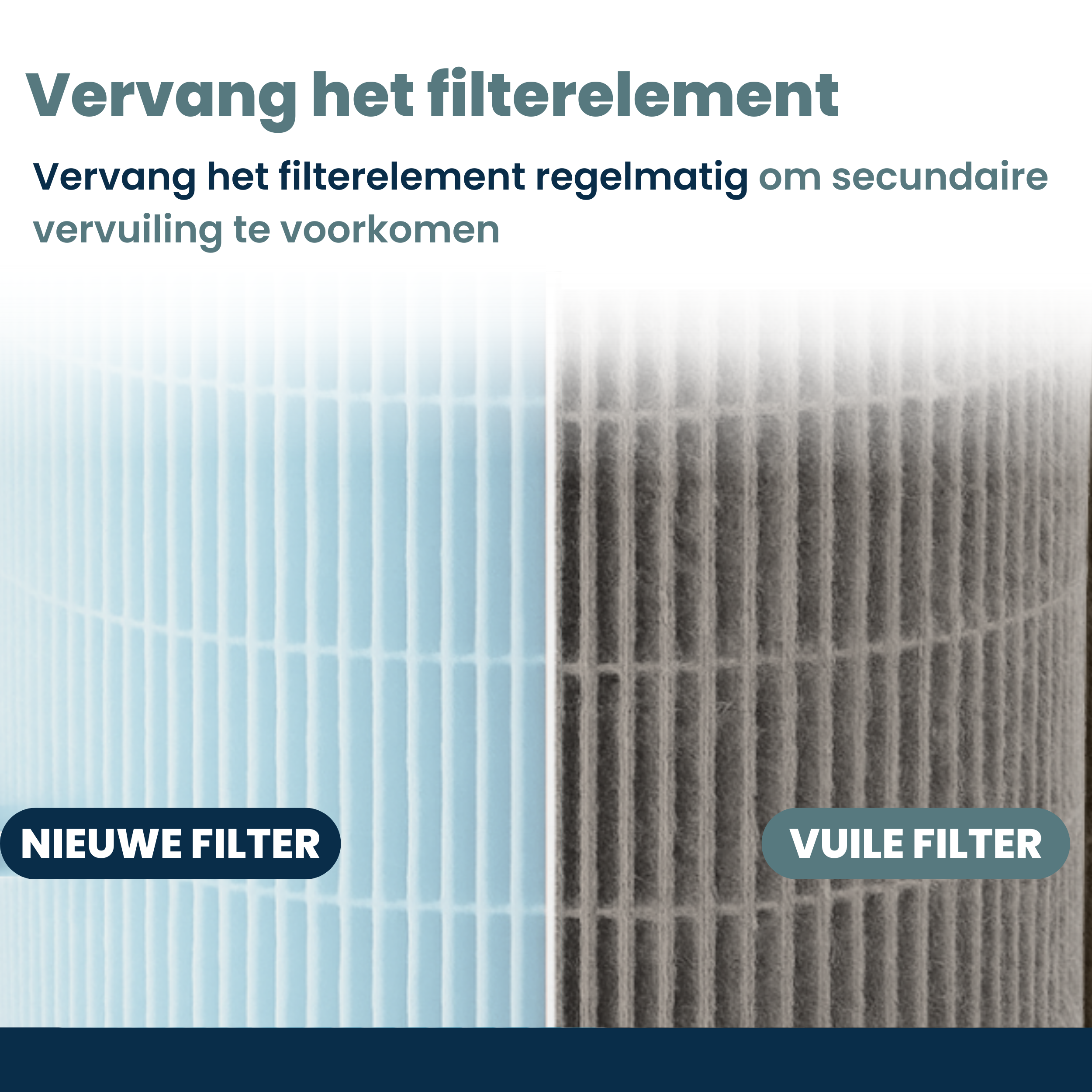 Vervang het filterelement

Vervang het filterelement regelmatig om secundaire vervuiling te voorkomen

NIEUWE FILTER

VUILE FILTER